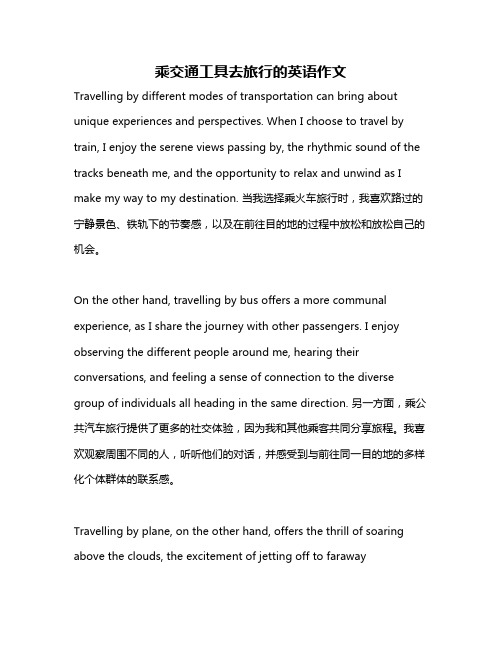 乘交通工具去旅行的英语作文

Travelling by different modes of transportation can bring about unique experiences and perspectives. When I choose to travel by train, I enjoy the serene views passing by, the rhythmic sound of the tracks beneath me, and the opportunity to relax and unwind as I make my way to my destination. 当我选择乘火车旅行时，我喜欢路过的宁静景色、铁轨下的节奏感，以及在前往目的地的过程中放松和放松自己的机会。

On the other hand, travelling by bus offers a more communal experience, as I share the journey with other passengers. I enjoy observing the different people around me, hearing their conversations, and feeling a sense of connection to the diverse group of individuals all heading in the same direction. 另一方面，乘公共汽车旅行提供了更多的社交体验，因为我和其他乘客共同分享旅程。我喜欢观察周围不同的人，听听他们的对话，并感受到与前往同一目的地的多样化个体群体的联系感。

Travelling by plane, on the other hand, offers the thrill of soaring above the clouds, the excitement of jetting off to faraway